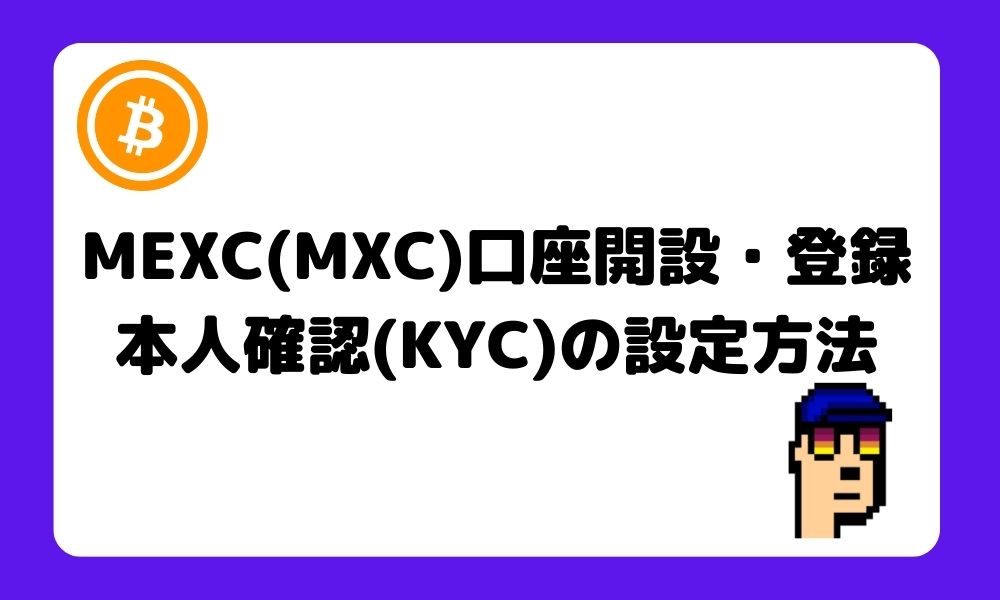 MEXC(MXC)口座開設・登録
本人確認(KYC)の設定方法